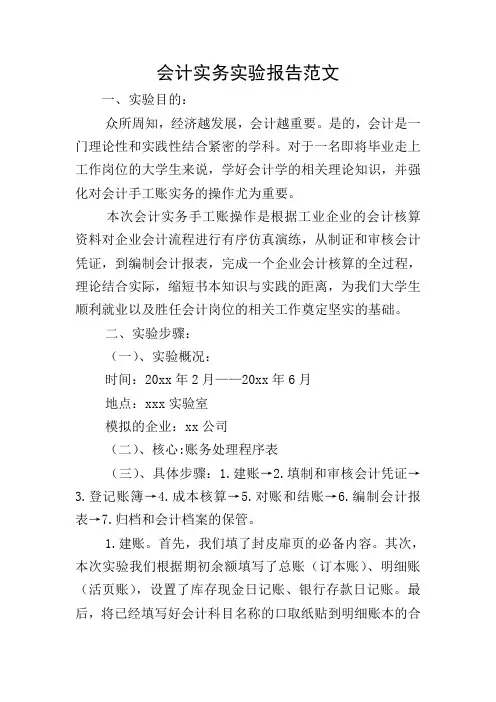 会计实务实验报告范文

一、实验目的：

众所周知，经济越发展，会计越重要。是的，会计是一门理论性和实践性结合紧密的学科。对于一名即将毕业走上工作岗位的大学生来说，学好会计学的相关理论知识，并强化对会计手工账实务的操作尤为重要。

本次会计实务手工账操作是根据工业企业的会计核算资料对企业会计流程进行有序仿真演练，从制证和审核会计凭证，到编制会计报表，完成一个企业会计核算的全过程，理论结合实际，缩短书本知识与实践的距离，为我们大学生顺利就业以及胜任会计岗位的相关工作奠定坚实的基础。

二、实验步骤：

（一）、实验概况：

时间：20xx 年 2 月——20xx 年 6 月

地点：xxx 实验室

模拟的企业：xx 公司

（二）、核心:账务处理程序表

（三）、具体步骤：1.建账→2.填制和审核会计凭证→3.登记账簿→4.成本核算→5.对账和结账→6.编制会计报表→7.归档和会计档案的保管。

1.建账。首先，我们填了封皮扉页的必备内容。其次，本次实验我们根据期初余额填写了总账（订本账）、明细账（活页账），设置了库存现金日记账、银行存款日记账。最后，将已经填写好会计科目名称的口取纸贴到明细账本的合